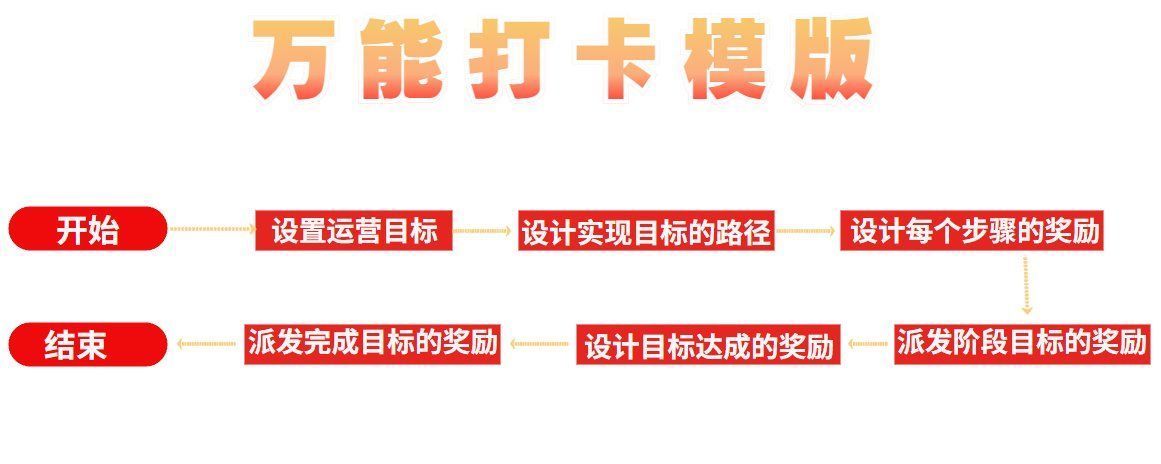 万能打卡模版

开始

设置运营目标

设计实现目标的路径

设计每个步骤的奖励

派发阶段目标的奖励

设计目标达成的奖励

派发完成目标的奖励

结束